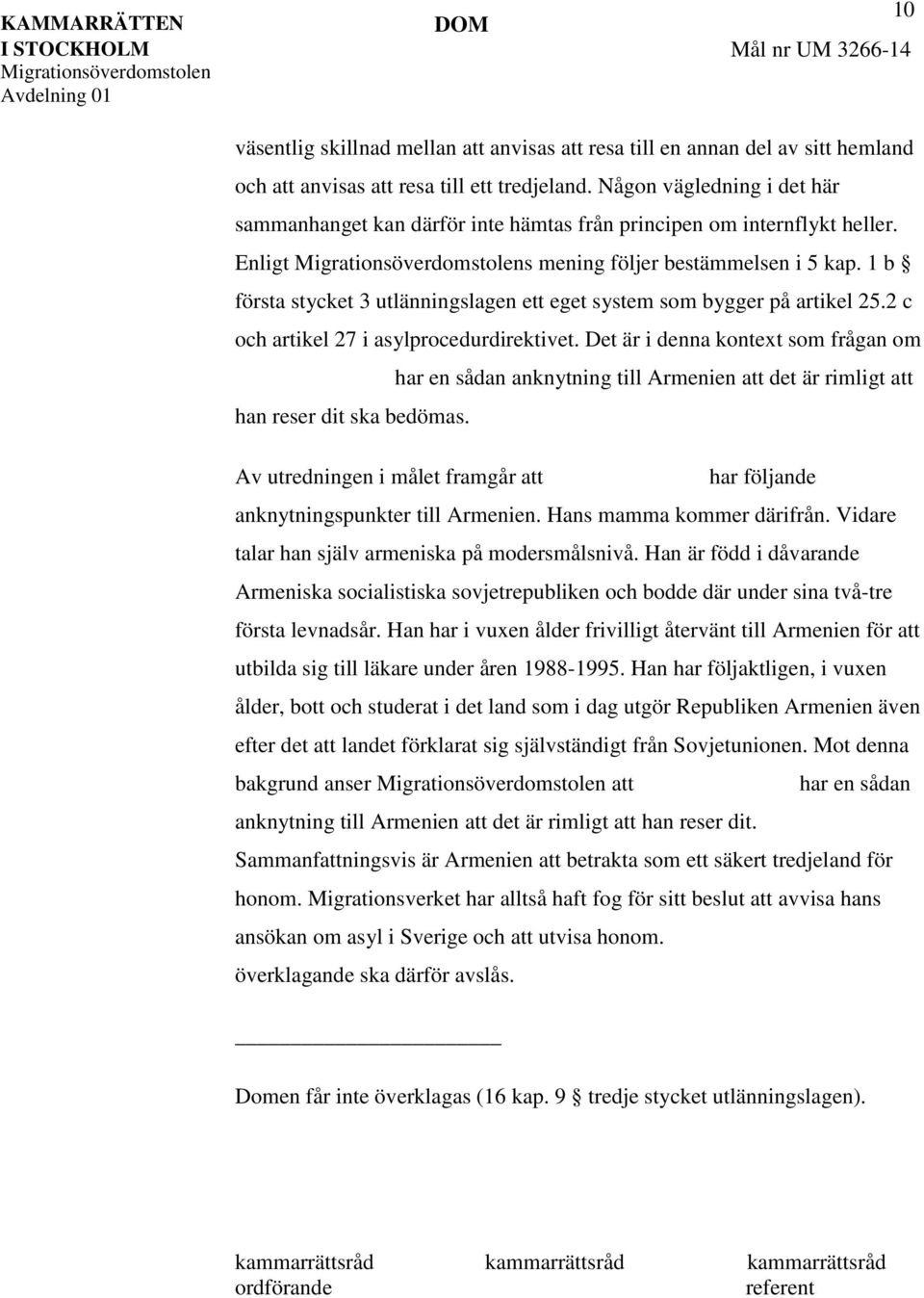 KAMMARRÄTTEN I STOCKHOLM
Migrationsöverdomstolen
Avdelning 01

DOM

10

Mål nr UM 3266-14

väsentlig skillnad mellan att anvisas att resa till en annan del av sitt hemland och att anvisas att resa till ett tredjeland. Någon vägledning i det här sammanhanget kan därför inte hämtas från principen om internflykt heller. Enligt Migrationsöverdomstolens mening följer bestämmelsen i 5 kap. 1 b § första stycket 3 utlänningslagen ett eget system som bygger på artikel 25.2 c och artikel 27 i asylprocedurdirektivet. Det är i denna kontext som frågan om har en sådan anknytning till Armenien att det är rimligt att han reser dit ska bedömas.

Av utredningen i målet framgår att har följande anknytningspunkter till Armenien. Hans mamma kommer därifrån. Vidare talar han själv armeniska på modersmålsnivå. Han är född i dåvarande Armeniska socialistiska sovjetrepubliken och bodde där under sina två-tre första levnadsår. Han har i vuxen ålder frivilligt återvänt till Armenien för att utbilda sig till läkare under åren 1988-1995. Han har följaktligen, i vuxen ålder, bott och studerat i det land som i dag utgör Republiken Armenien även efter det att landet förklarat sig självständigt från Sovjetunionen. Mot denna bakgrund anser Migrationsöverdomstolen att har en sådan anknytning till Armenien att det är rimligt att han reser dit. Sammanfattningsvis är Armenien att betrakta som ett säkert tredjeland för honom. Migrationsverket har alltså haft fog för sitt beslut att avvisa hans ansökan om asyl i Sverige och att utvisa honom. överklagande ska därför avslås.

Domen får inte överklagas (16 kap. 9 § tredje stycket utlänningslagen).

kammarrättsråd
ordförande

kammarrättsråd

kammarrättsråd
referent